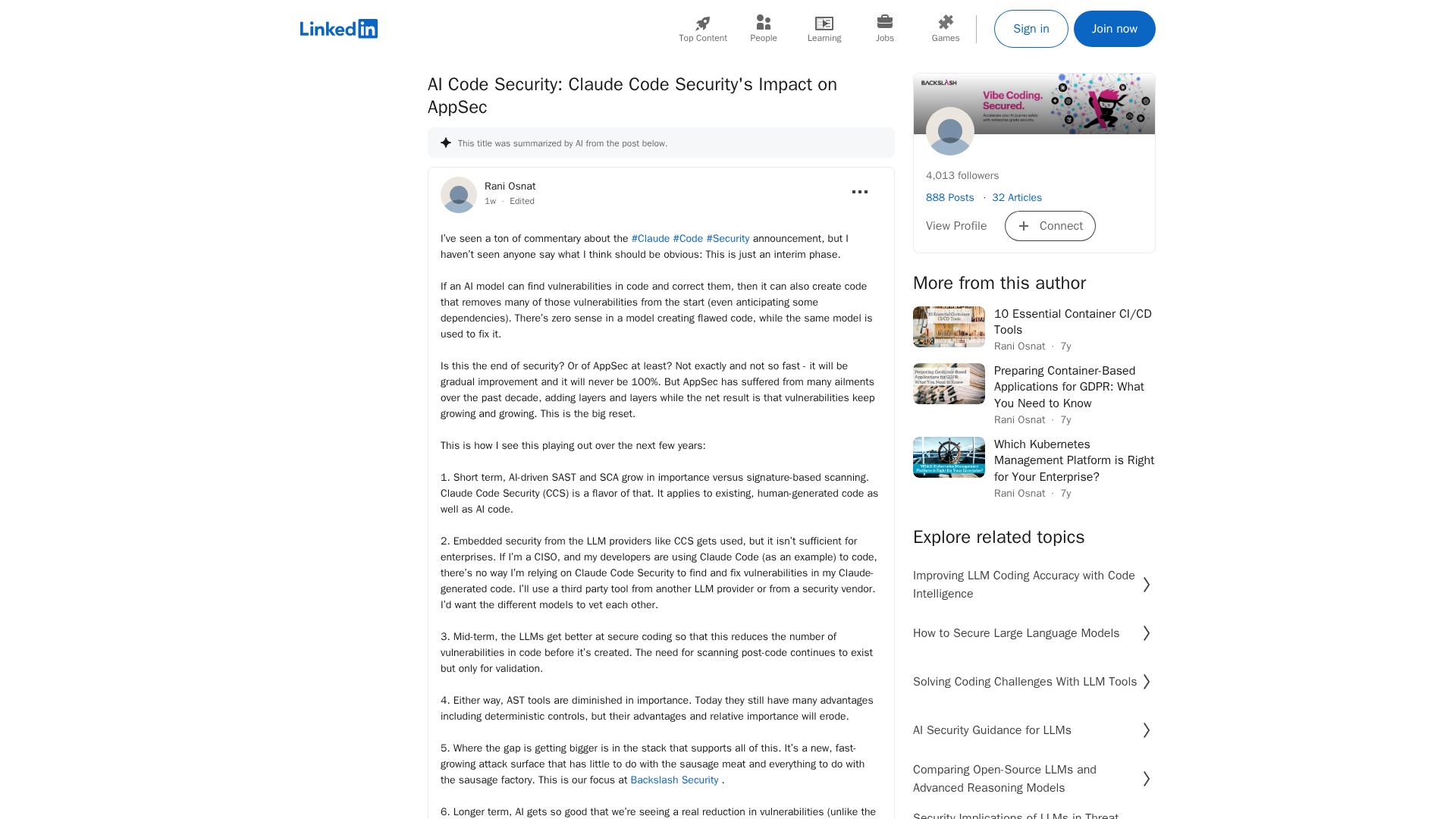 LinkedIn

Top Content People Learning Jobs Games

Sign in Join now

AI Code Security: Claude Code Security's Impact on AppSec

This title was summarized by AI from the post below.

Rani Osnat
1w · Edited

I've seen a ton of commentary about the #Claude #Code #Security announcement, but I haven't seen anyone say what I think should be obvious: This is just an interim phase.

If an AI model can find vulnerabilities in code and correct them, then it can also create code that removes many of those vulnerabilities from the start (even anticipating some dependencies). There's zero sense in a model creating flawed code, while the same model is used to fix it.

Is this the end of security? Or of AppSec at least? Not exactly and not so fast - it will be gradual improvement and it will never be 100%. But AppSec has suffered from many ailments over the past decade, adding layers and layers while the net result is that vulnerabilities keep growing and growing. This is the big reset.

This is how I see this playing out over the next few years:

1. Short term, AI-driven SAST and SCA grow in importance versus signature-based scanning. Claude Code Security (CCS) is a flavor of that. It applies to existing, human-generated code as well as AI code.

2. Embedded security from the LLM providers like CCS gets used, but it isn't sufficient for enterprises. If I'm a CISO, and my developers are using Claude Code (as an example) to code, there's no way I'm relying on Claude Code Security to find and fix vulnerabilities in my Claude-generated code. I'll use a third party tool from another LLM provider or from a security vendor. I'd want the different models to vet each other.

3. Mid-term, the LLMs get better at secure coding so that this reduces the number of vulnerabilities in code before it's created. The need for scanning post-code continues to exist but only for validation.

4. Either way, AST tools are diminished in importance. Today they still have many advantages including deterministic controls, but their advantages and relative importance will erode.

5. Where the gap is getting bigger is in the stack that supports all of this. It's a new, fast-growing attack surface that has little to do with the sausage meat and everything to do with the sausage factory. This is our focus at Backslash Security .

6. Longer term, AI gets so good that we're seeing a real reduction in vulnerabilities (unlike the

BACKSLASH
Vibe Coding. Secured.

4,013 followers
888 Posts · 32 Articles
View Profile Connect

More from this author

10 Essential Container CI/CD Tools
Rani Osnat · 7y

Preparing Container-Based Applications for GDPR: What You Need to Know
Rani Osnat · 7y

Which Kubernetes Management Platform is Right for Your Enterprise?
Rani Osnat · 7y

Explore related topics

Improving LLM Coding Accuracy with Code Intelligence
How to Secure Large Language Models
Solving Coding Challenges With LLM Tools
AI Security Guidance for LLMs
Comparing Open-Source LLMs and Advanced Reasoning Models
Security Implications of LLMs in Threat